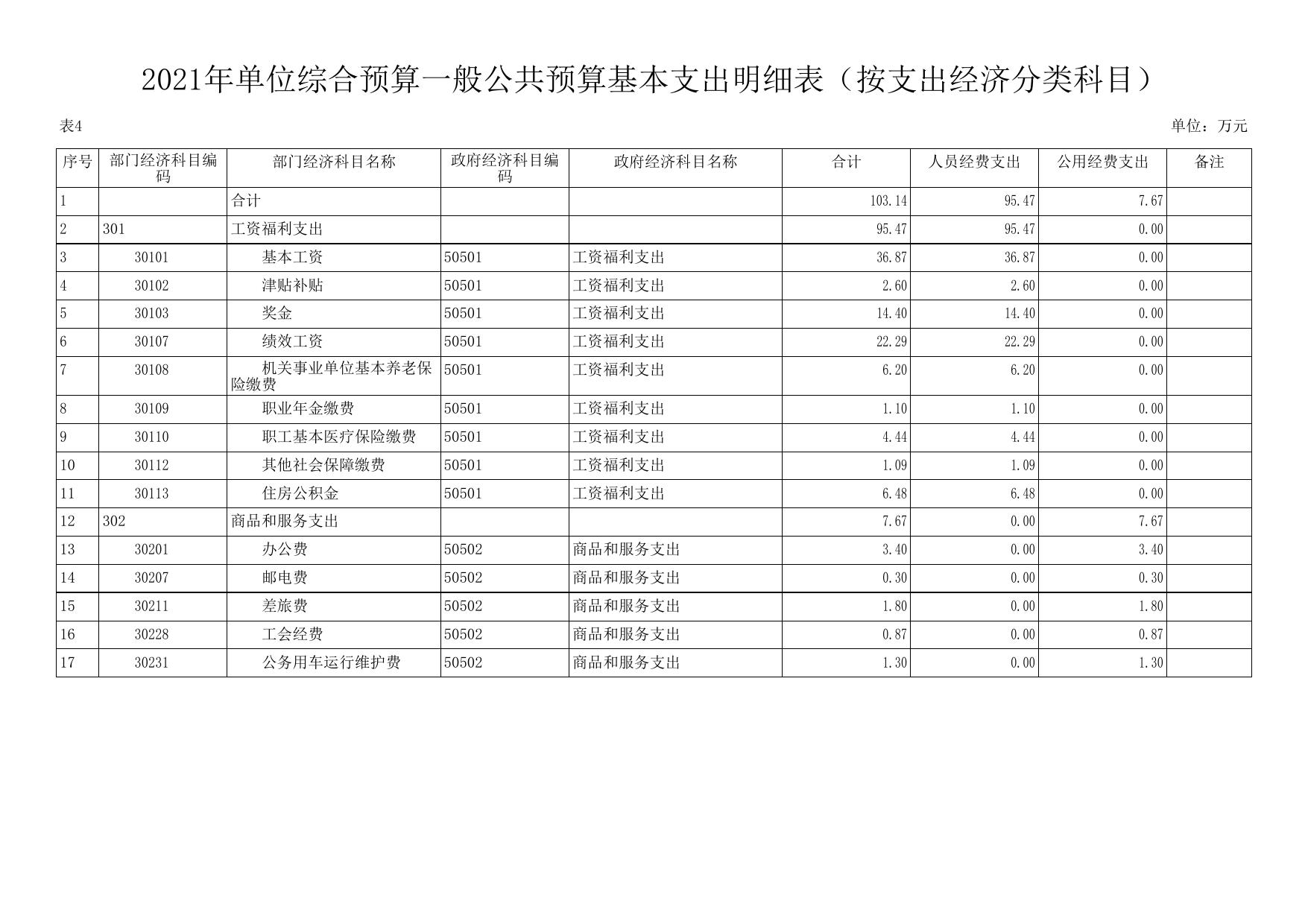 2021年单位综合预算一般公共预算基本支出明细表（按支出经济分类科目）

表4

单位：万元

| 序号 | 部门经济科目编码 | 部门经济科目名称 | 政府经济科目编码 | 政府经济科目名称 | 合计 | 人员经费支出 | 公用经费支出 | 备注 |
|---|---|---|---|---|---|---|---|---|
| 1 | | 合计 | | | 103.14 | 95.47 | 7.67 | |
| 2 | 301 | 工资福利支出 | | | 95.47 | 95.47 | 0.00 | |
| 3 | 30101 | 基本工资 | 50501 | 工资福利支出 | 36.87 | 36.87 | 0.00 | |
| 4 | 30102 | 津贴补贴 | 50501 | 工资福利支出 | 2.60 | 2.60 | 0.00 | |
| 5 | 30103 | 奖金 | 50501 | 工资福利支出 | 14.40 | 14.40 | 0.00 | |
| 6 | 30107 | 绩效工资 | 50501 | 工资福利支出 | 22.29 | 22.29 | 0.00 | |
| 7 | 30108 | 机关事业单位基本养老保险缴费 | 50501 | 工资福利支出 | 6.20 | 6.20 | 0.00 | |
| 8 | 30109 | 职业年金缴费 | 50501 | 工资福利支出 | 1.10 | 1.10 | 0.00 | |
| 9 | 30110 | 职工基本医疗保险缴费 | 50501 | 工资福利支出 | 4.44 | 4.44 | 0.00 | |
| 10 | 30112 | 其他社会保障缴费 | 50501 | 工资福利支出 | 1.09 | 1.09 | 0.00 | |
| 11 | 30113 | 住房公积金 | 50501 | 工资福利支出 | 6.48 | 6.48 | 0.00 | |
| 12 | 302 | 商品和服务支出 | | | 7.67 | 0.00 | 7.67 | |
| 13 | 30201 | 办公费 | 50502 | 商品和服务支出 | 3.40 | 0.00 | 3.40 | |
| 14 | 30207 | 邮电费 | 50502 | 商品和服务支出 | 0.30 | 0.00 | 0.30 | |
| 15 | 30211 | 差旅费 | 50502 | 商品和服务支出 | 1.80 | 0.00 | 1.80 | |
| 16 | 30228 | 工会经费 | 50502 | 商品和服务支出 | 0.87 | 0.00 | 0.87 | |
| 17 | 30231 | 公务用车运行维护费 | 50502 | 商品和服务支出 | 1.30 | 0.00 | 1.30 | |